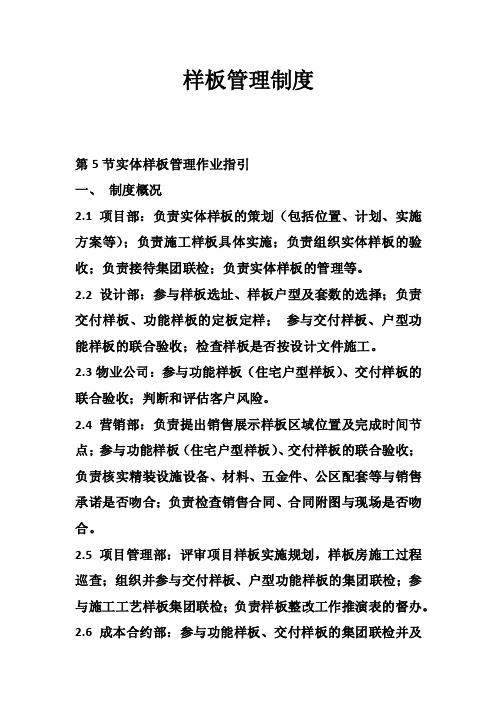 样板管理制度

第 5 节实体样板管理作业指引

一、 制度概况

2.1 项目部：负责实体样板的策划（包括位置、计划、实施方案等）；负责施工样板具体实施；负责组织实体样板的验收；负责接待集团联检；负责实体样板的管理等。

2.2 设计部：参与样板选址、样板户型及套数的选择；负责交付样板、功能样板的定板定样； 参与交付样板、户型功能样板的联合验收；检查样板是否按设计文件施工。

2.3 物业公司：参与功能样板（住宅户型样板）、交付样板的联合验收；判断和评估客户风险。

2.4 营销部：负责提出销售展示样板区域位置及完成时间节点；参与功能样板（住宅户型样板）、交付样板的联合验收；负责核实精装设施设备、材料、五金件、公区配套等与销售承诺是否吻合；负责检查销售合同、合同附图与现场是否吻合。

2.5 项目管理部：评审项目样板实施规划，样板房施工过程巡查；组织并参与交付样板、户型功能样板的集团联检；参与施工工艺样板集团联检；负责样板整改工作推演表的督办。

2.6 成本合约部：参与功能样板、交付样板的集团联检并及